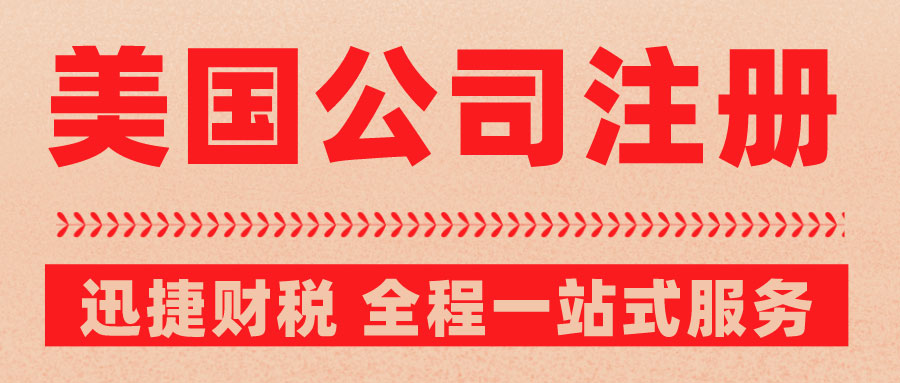 美国公司注册

迅捷财税 全程一站式服务